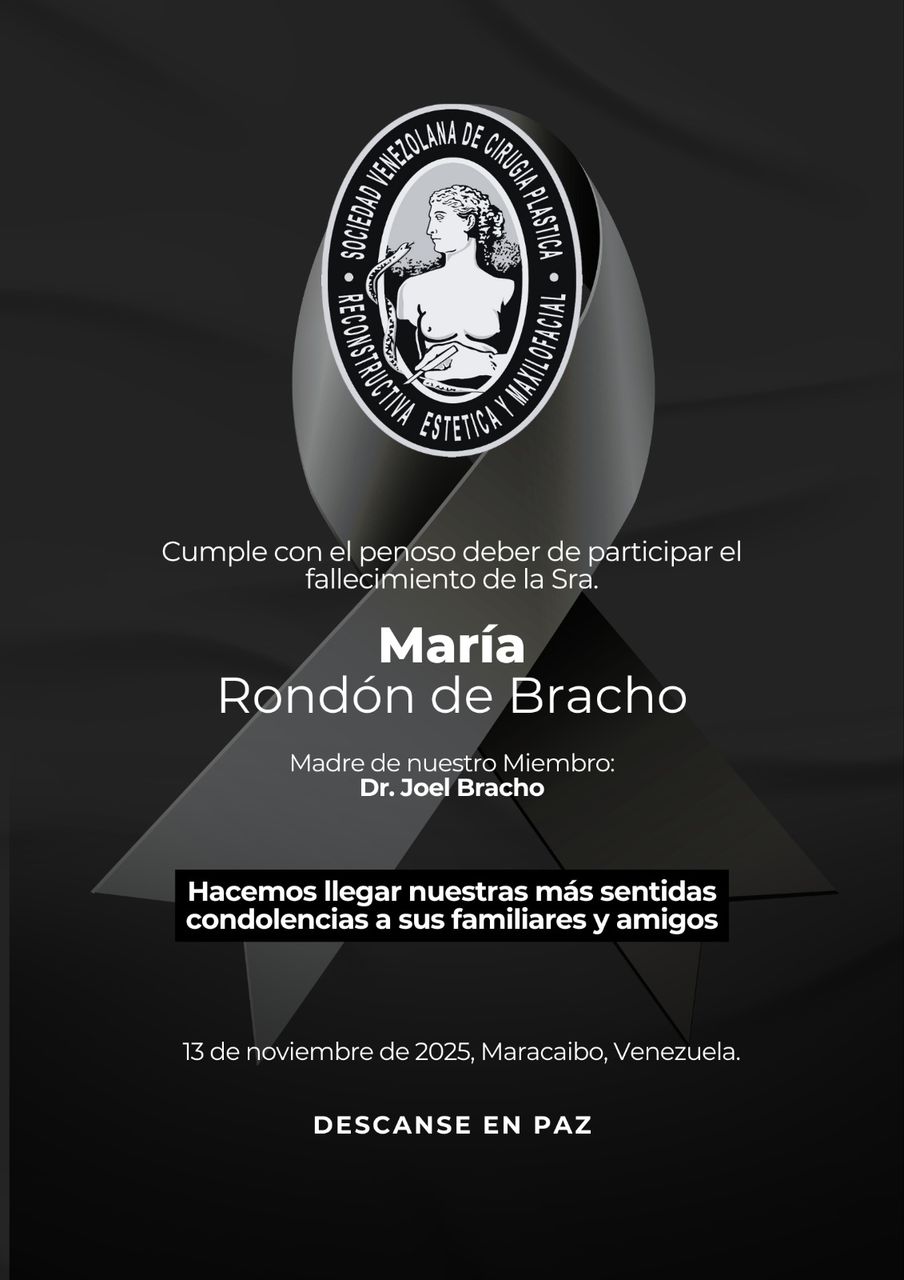 SOCIEDAD VENEZOLANA DE CIRUGIA PLASTICA
RECONSTRUCTIVA ESTETICA Y MAXILOFACIAL

Cumple con el penoso deber de participar el fallecimiento de la Sra.

María
Rondón de Bracho

Madre de nuestro Miembro:
Dr. Joel Bracho

Hacemos llegar nuestras más sentidas condolencias a sus familiares y amigos

13 de noviembre de 2025, Maracaibo, Venezuela.

DESCANSE EN PAZ